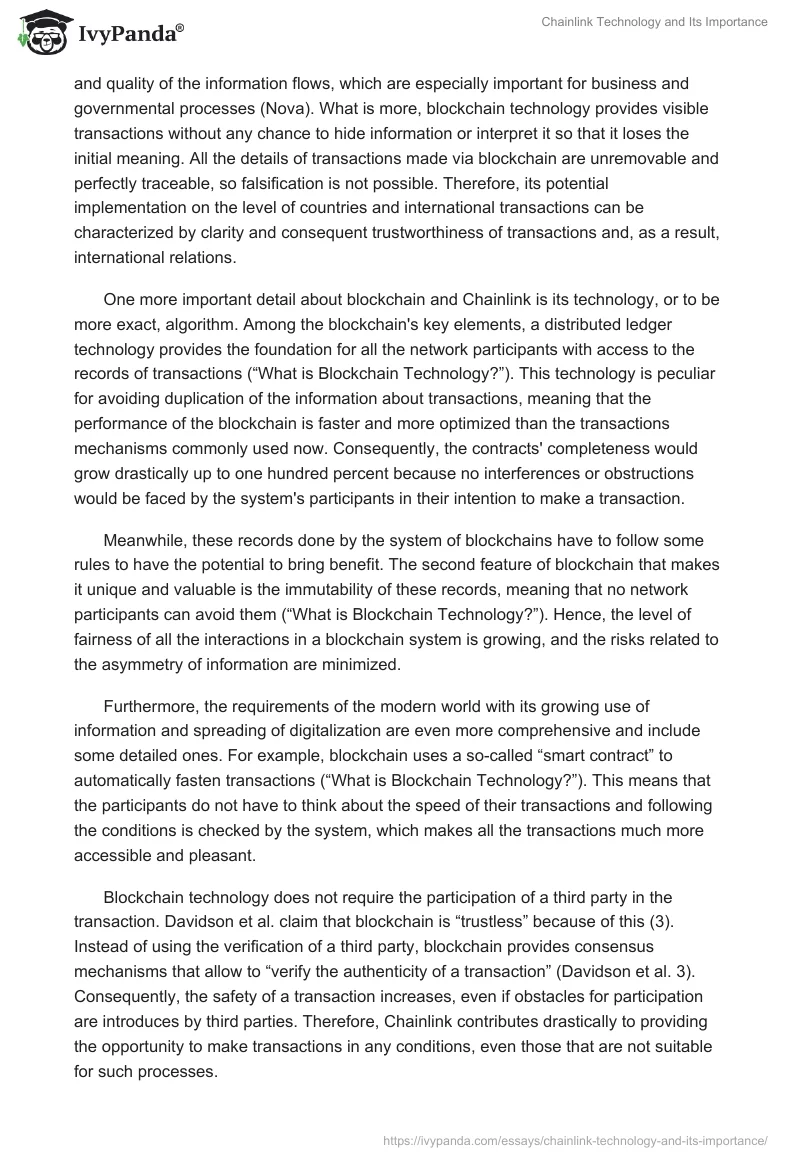 IvyPanda®

Chainlink Technology and Its Importance

and quality of the information flows, which are especially important for business and governmental processes (Nova). What is more, blockchain technology provides visible transactions without any chance to hide information or interpret it so that it loses the initial meaning. All the details of transactions made via blockchain are unremovable and perfectly traceable, so falsification is not possible. Therefore, its potential implementation on the level of countries and international transactions can be characterized by clarity and consequent trustworthiness of transactions and, as a result, international relations.

One more important detail about blockchain and Chainlink is its technology, or to be more exact, algorithm. Among the blockchain's key elements, a distributed ledger technology provides the foundation for all the network participants with access to the records of transactions (“What is Blockchain Technology?”). This technology is peculiar for avoiding duplication of the information about transactions, meaning that the performance of the blockchain is faster and more optimized than the transactions mechanisms commonly used now. Consequently, the contracts' completeness would grow drastically up to one hundred percent because no interferences or obstructions would be faced by the system's participants in their intention to make a transaction.

Meanwhile, these records done by the system of blockchains have to follow some rules to have the potential to bring benefit. The second feature of blockchain that makes it unique and valuable is the immutability of these records, meaning that no network participants can avoid them (“What is Blockchain Technology?”). Hence, the level of fairness of all the interactions in a blockchain system is growing, and the risks related to the asymmetry of information are minimized.

Furthermore, the requirements of the modern world with its growing use of information and spreading of digitalization are even more comprehensive and include some detailed ones. For example, blockchain uses a so-called “smart contract” to automatically fasten transactions (“What is Blockchain Technology?”). This means that the participants do not have to think about the speed of their transactions and following the conditions is checked by the system, which makes all the transactions much more accessible and pleasant.

Blockchain technology does not require the participation of a third party in the transaction. Davidson et al. claim that blockchain is “trustless” because of this (3). Instead of using the verification of a third party, blockchain provides consensus mechanisms that allow to “verify the authenticity of a transaction” (Davidson et al. 3). Consequently, the safety of a transaction increases, even if obstacles for participation are introduces by third parties. Therefore, Chainlink contributes drastically to providing the opportunity to make transactions in any conditions, even those that are not suitable for such processes.

https://ivypanda.com/essays/chainlink-technology-and-its-importance/